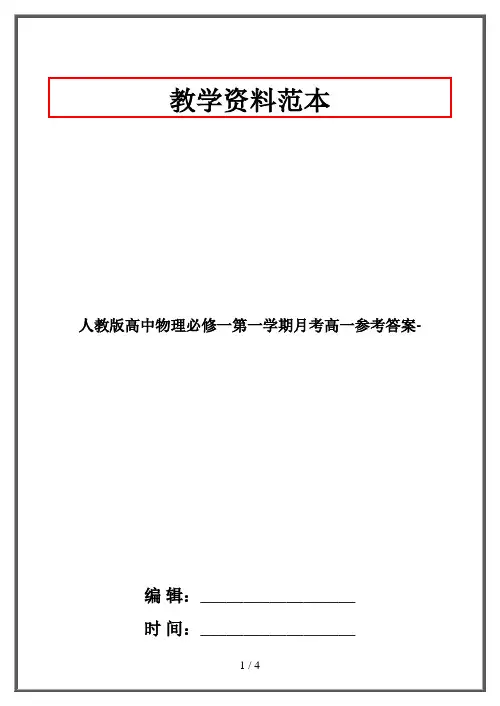 教学资料范本

人教版高中物理必修一第一学期月考高一参考答案-

编 辑：____

时 间：____

1 / 4